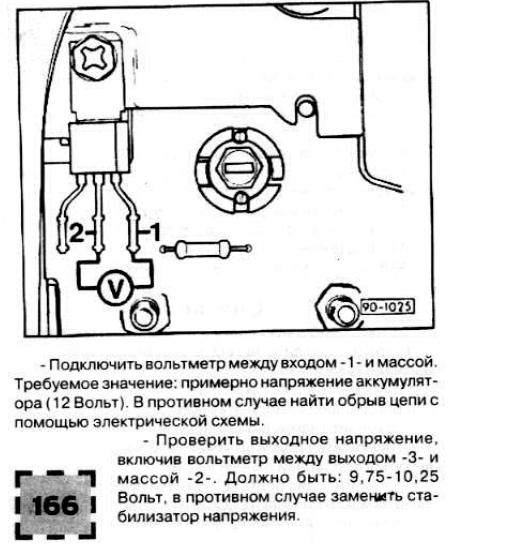 2
1
V
90-1025

- Подключить вольтметр между входом -1- и массой. Требуемое значение: примерно напряжение аккумулятора (12 Вольт). В противном случае найти обрыв цепи с помощью электрической схемы.

- Проверить выходное напряжение, включив вольтметр между выходом -3- и массой -2-. Должно быть: 9,75-10,25 Вольт, в противном случае заменить стабилизатор напряжения.

166